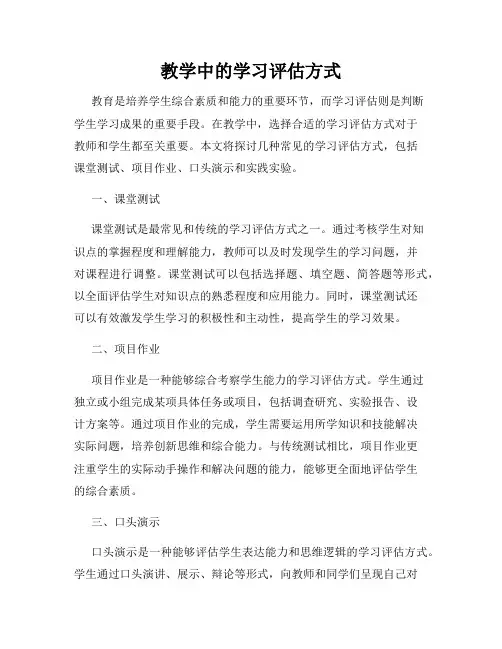 教学中的学习评估方式

教育是培养学生综合素质和能力的重要环节，而学习评估则是判断学生学习成果的重要手段。在教学中，选择合适的学习评估方式对于教师和学生都至关重要。本文将探讨几种常见的学习评估方式，包括课堂测试、项目作业、口头演示和实践实验。

一、课堂测试

课堂测试是最常见和传统的学习评估方式之一。通过考核学生对知识点的掌握程度和理解能力，教师可以及时发现学生的学习问题，并对课程进行调整。课堂测试可以包括选择题、填空题、简答题等形式，以全面评估学生对知识点的熟悉程度和应用能力。同时，课堂测试还可以有效激发学生学习的积极性和主动性，提高学生的学习效果。

二、项目作业

项目作业是一种能够综合考察学生能力的学习评估方式。学生通过独立或小组完成某项具体任务或项目，包括调查研究、实验报告、设计方案等。通过项目作业的完成，学生需要运用所学知识和技能解决实际问题，培养创新思维和综合能力。与传统测试相比，项目作业更注重学生的实际动手操作和解决问题的能力，能够更全面地评估学生的综合素质。

三、口头演示

口头演示是一种能够评估学生表达能力和思维逻辑的学习评估方式。学生通过口头演讲、展示、辩论等形式，向教师和同学们呈现自己对